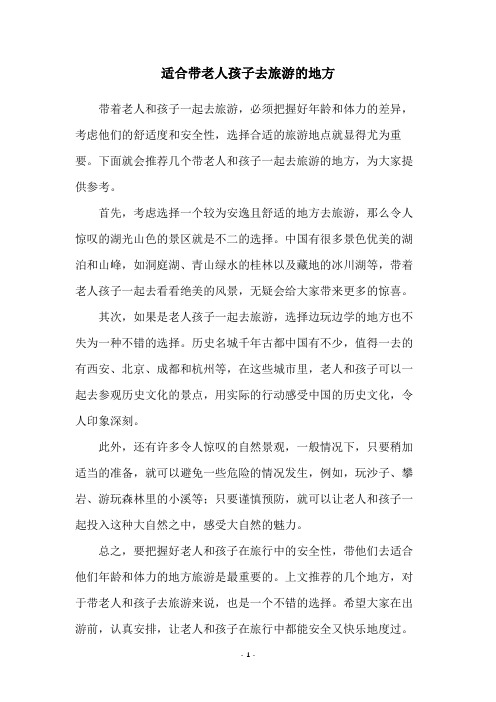 适合带老人孩子去旅游的地方

带着老人和孩子一起去旅游，必须把握好年龄和体力的差异，考虑他们的舒适度和安全性，选择合适的旅游地点就显得尤为重要。下面就会推荐几个带老人和孩子一起去旅游的地方，为大家提供参考。

首先，考虑选择一个较为安逸且舒适的地方去旅游，那么令人惊叹的湖光山色的景区就是不二的选择。中国有很多景色优美的湖泊和山峰，如洞庭湖、青山绿水的桂林以及藏地的冰川湖等，带着老人孩子一起去看看绝美的风景，无疑会给大家带来更多的惊喜。

其次，如果是老人孩子一起去旅游，选择边玩边学的地方也不失为一种不错的选择。历史名城千年古都中国有不少，值得一去的有西安、北京、成都和杭州等，在这些城市里，老人和孩子可以一起去参观历史文化的景点，用实际的行动感受中国的历史文化，令人印象深刻。

此外，还有许多令人惊叹的自然景观，一般情况下，只要稍加适当的准备，就可以避免一些危险的情况发生，例如，玩沙子、攀岩、游玩森林里的小溪等；只要谨慎预防，就可以让老人和孩子一起投入这种大自然之中，感受大自然的魅力。

总之，要把握好老人和孩子在旅行中的安全性，带他们去适合他们年龄和体力的地方旅游是最重要的。上文推荐的几个地方，对于带老人和孩子去旅游来说，也是一个不错的选择。希望大家在出游前，认真安排，让老人和孩子在旅行中都能安全又快乐地度过。

- 1 -